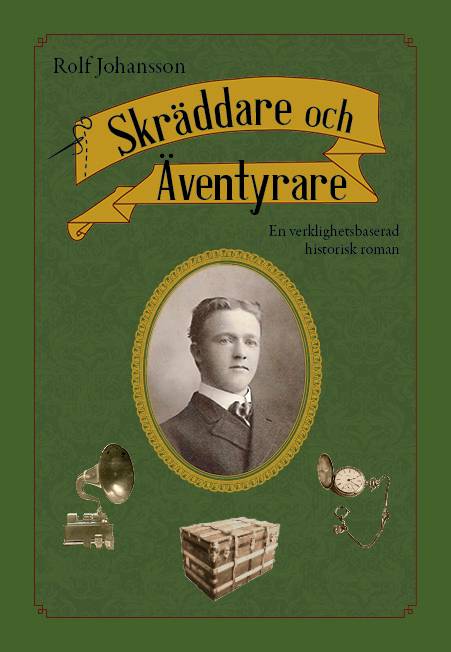 Rolf Johansson

Skräddare och Äventyrare

En verklighetsbaserad historisk roman